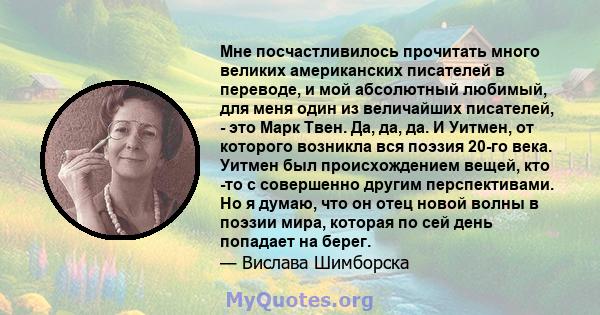 Мне посчастливилось прочитать много великих американских писателей в переводе, и мой абсолютный любимый, для меня один из величайших писателей, - это Марк Твен. Да, да, да. И Уитмен, от которого возникла вся поэзия 20-го века. Уитмен был происхождением вещей, кто -то с совершенно другим перспективами. Но я думаю, что он отец новой волны в поэзии мира, которая по сей день попадает на берег.
— Вислава Шимборска

MyQuotes.org